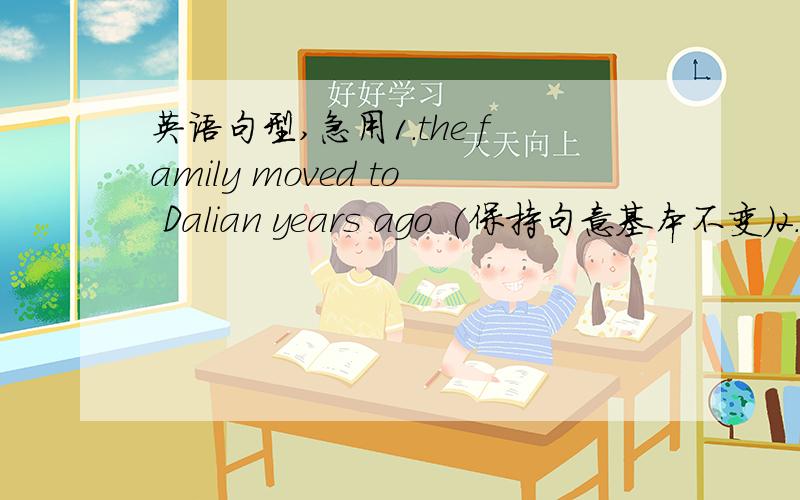 好好学习
天天向上

英语句型,急用1.the family moved to Dalian years ago (保持句意基本不变)2.